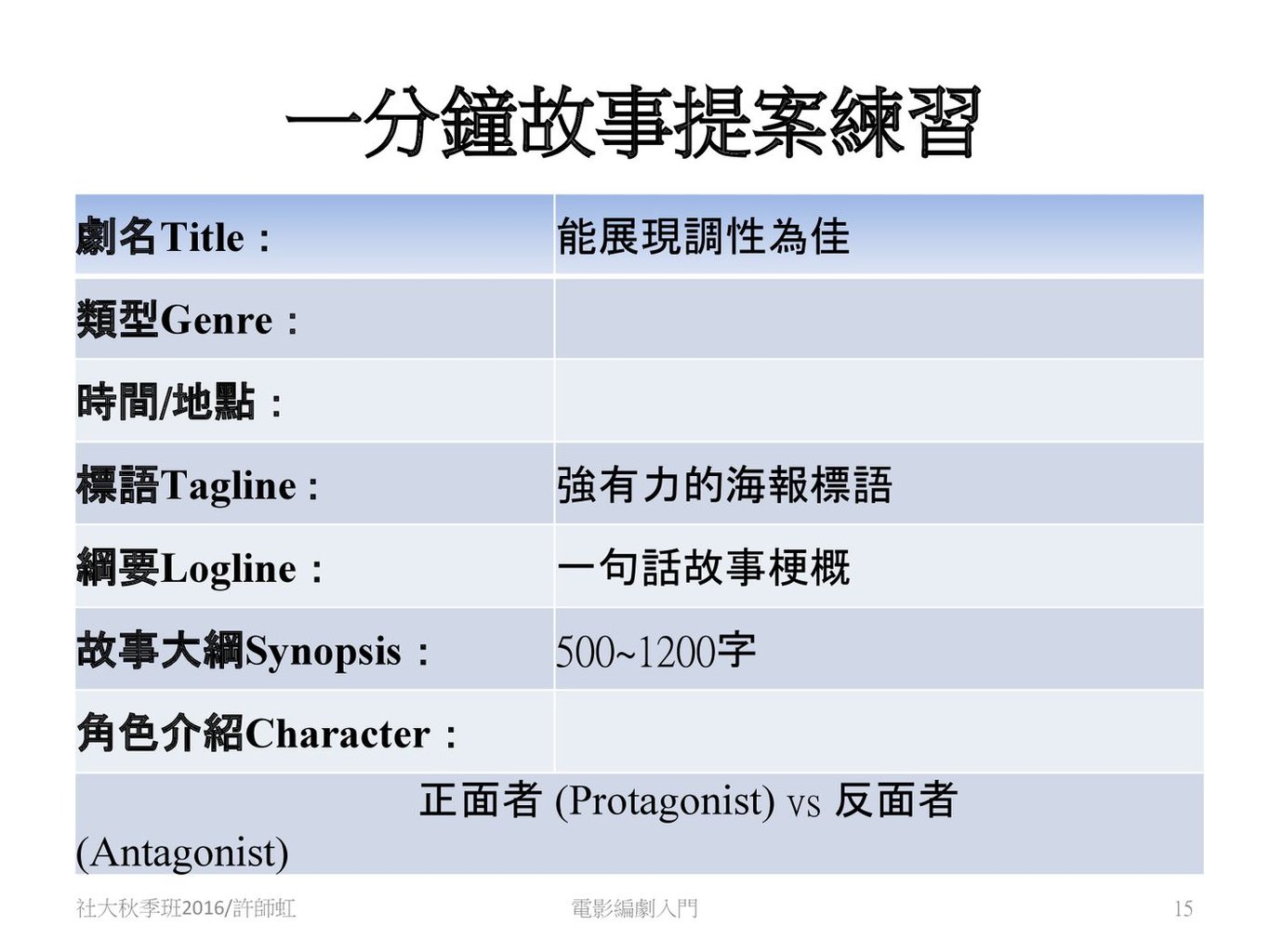 一分鐘故事提案練習

| 劇名Title： | 能展現調性為佳 |
|---|---|
| 類型Genre： | |
| 時間/地點： | |
| 標語Tagline： | 強有力的海報標語 |
| 綱要Logline： | 一句話故事梗概 |
| 故事大綱Synopsis： | 500~1200字 |
| 角色介紹Character： | |
| 正面者 (Protagonist) vs 反面者 (Antagonist) | |

社大秋季班2016/許師虹

電影編劇入門

15